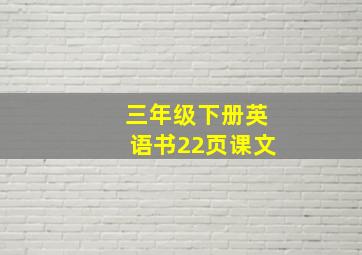 三年级下册英语书22页课文